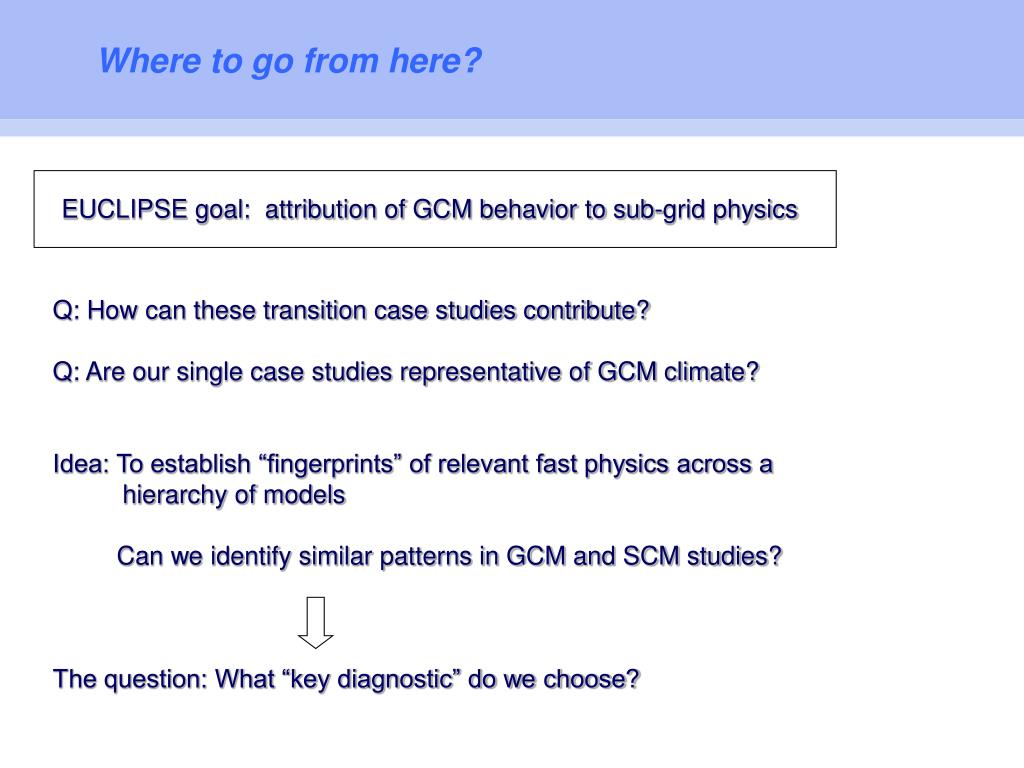 Where to go from here?

EUCLIPSE goal:  attribution of GCM behavior to sub-grid physics

Q: How can these transition case studies contribute?

Q: Are our single case studies representative of GCM climate?

Idea: To establish “fingerprints” of relevant fast physics across a hierarchy of models

Can we identify similar patterns in GCM and SCM studies?

The question: What “key diagnostic” do we choose?